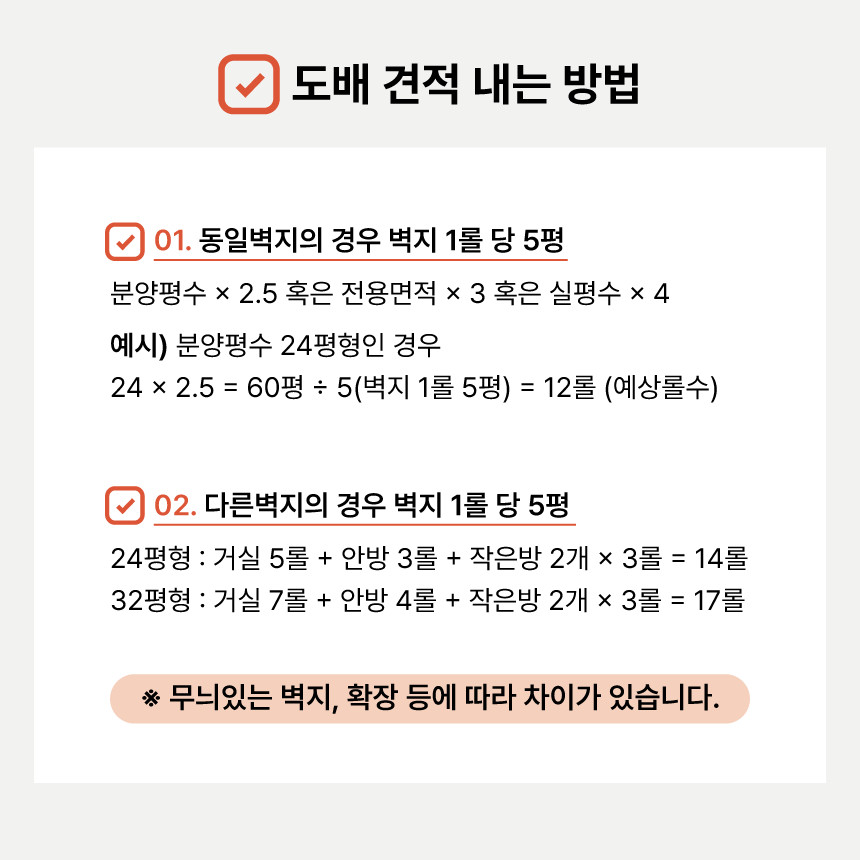 도배 견적 내는 방법

01. 동일벽지의 경우 벽지 1롤 당 5평

분양평수 × 2.5 혹은 전용면적 × 3 혹은 실평수 × 4

예시) 분양평수 24평형인 경우
24 × 2.5 = 60평 ÷ 5(벽지 1롤 5평) = 12롤 (예상롤수)

02. 다른벽지의 경우 벽지 1롤 당 5평

24평형 : 거실 5롤 + 안방 3롤 + 작은방 2개 × 3롤 = 14롤
32평형 : 거실 7롤 + 안방 4롤 + 작은방 2개 × 3롤 = 17롤

※ 무늬있는 벽지, 확장 등에 따라 차이가 있습니다.